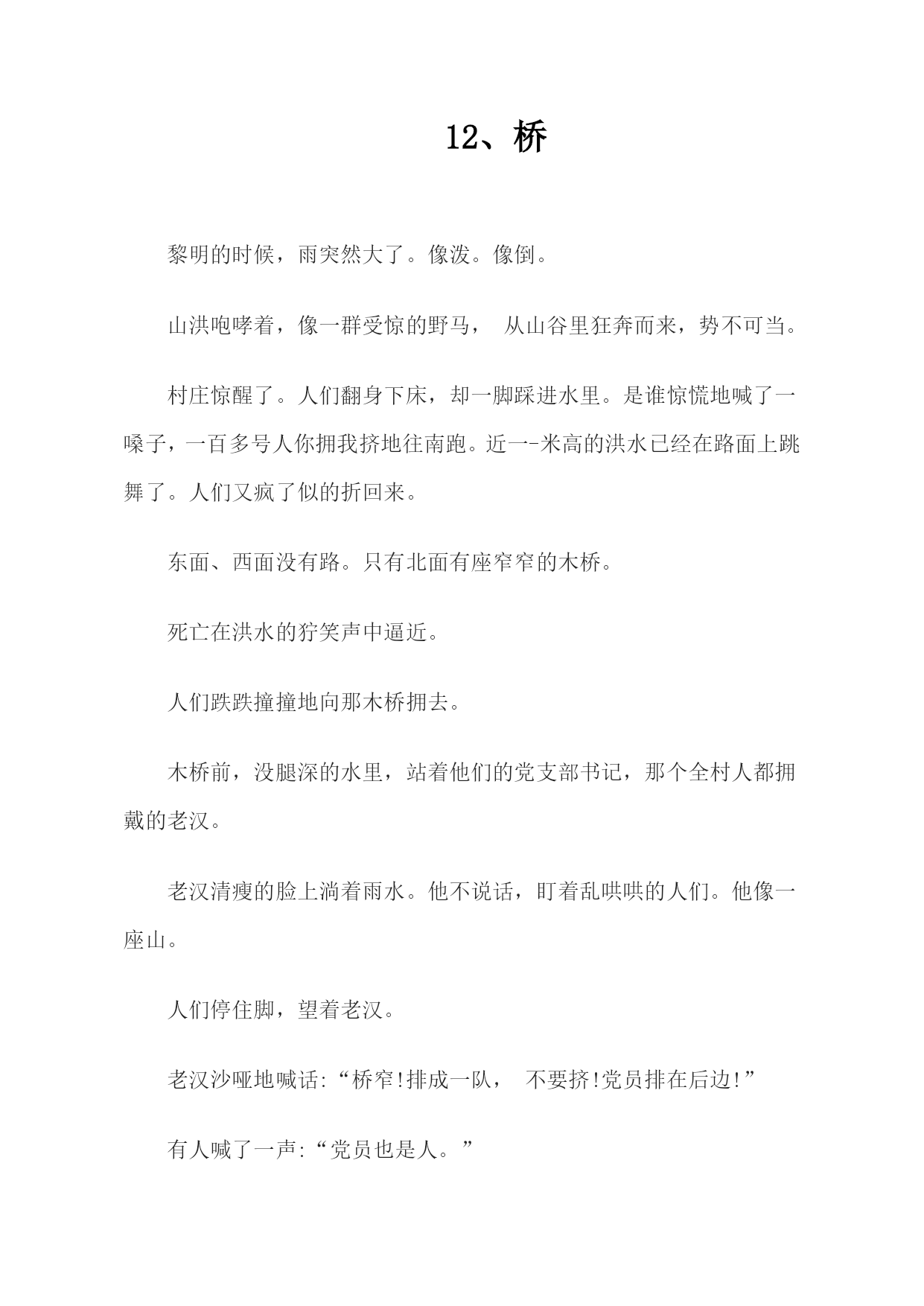 12、桥

黎明的时候，雨突然大了。像泼。像倒。

山洪咆哮着，像一群受惊的野马， 从山谷里狂奔而来，势不可当。

村庄惊醒了。人们翻身下床，却一脚踩进水里。是谁惊慌地喊了一嗓子，一百多号人你拥我挤地往南跑。近一-米高的洪水已经在路面上跳舞了。人们又疯了似的折回来。

东面、西面没有路。只有北面有座窄窄的木桥。

死亡在洪水的狞笑声中逼近。

人们跌跌撞撞地向那木桥拥去。

木桥前，没腿深的水里，站着他们的党支部书记，那个全村人都拥戴的老汉。

老汉清瘦的脸上淌着雨水。他不说话，盯着乱哄哄的人们。他像一座山。

人们停住脚，望着老汉。

老汉沙哑地喊话:“桥窄!排成一队， 不要挤!党员排在后边!”

有人喊了一声:“党员也是人。”